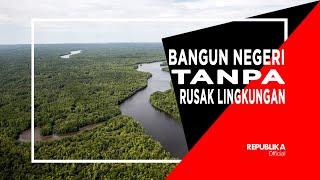 BANGUN NEGERI
TANPA
RUSAK LINGKUNGAN

REPUBLIKA
Official